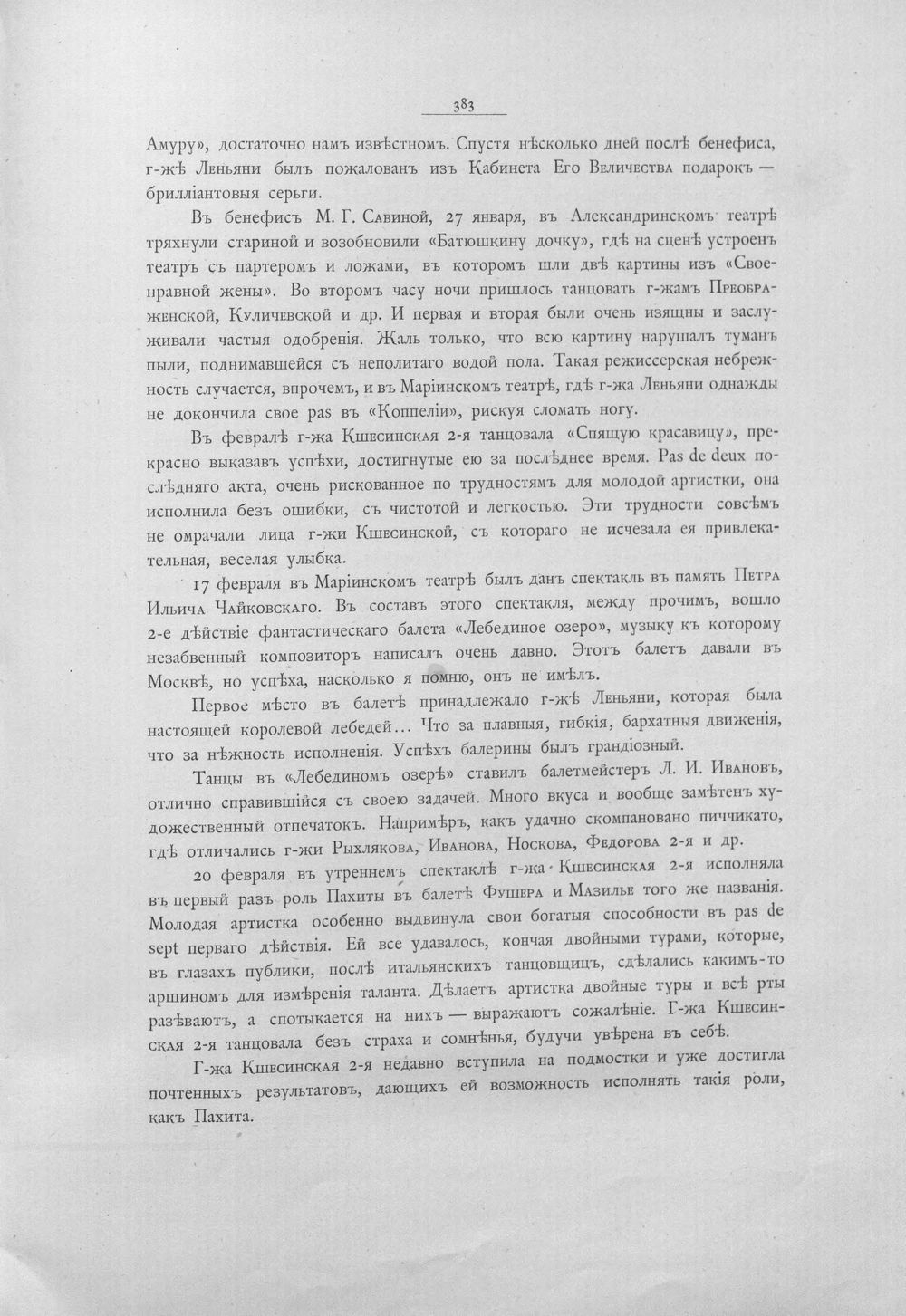 383

Амуру», достаточно намъ извѣстномъ. Спустя нѣсколько дней послѣ бенефиса, г-жѣ Леньяни былъ пожалованъ изъ Кабинета Его Величества подарокъ — брилліантовыя серьги.

Въ бенефисъ М. Г. Савиной, 27 января, въ Александринскомъ театрѣ тряхнули стариной и возобновили «Батюшкину дочку», гдѣ на сценѣ устроенъ театръ съ партеромъ и ложами, въ которомъ шли двѣ картины изъ «Своенравной жены». Во второмъ часу ночи пришлось танцовать г-жамъ Преображенской, Куличевской и др. И первая и вторая были очень изящны и заслуживали частыя одобренія. Жаль только, что всю картину нарушалъ туманъ пыли, поднимавшейся съ неполитаго водой пола. Такая режиссерская небрежность случается, впрочемъ, и въ Маріинскомъ театрѣ, гдѣ г-жа Леньяни однажды не докончила свое pas въ «Коппеліи», рискуя сломать ногу.

Въ февралѣ г-жа Кшесинская 2-я танцовала «Спящую красавицу», прекрасно выказавъ успѣхи, достигнутые ею за послѣднее время. Pas de deux послѣдняго акта, очень рискованное по трудностямъ для молодой артистки, она исполнила безъ ошибки, съ чистотой и легкостью. Эти трудности совсѣмъ не омрачали лица г-жи Кшесинской, съ котораго не исчезала ея привлекательная, веселая улыбка.

17 февраля въ Маріинскомъ театрѣ былъ данъ спектакль въ память Петра Ильича Чайковскаго. Въ составъ этого спектакля, между прочимъ, вошло 2-е дѣйствіе фантастическаго балета «Лебединое озеро», музыку къ которому незабвенный композиторъ написалъ очень давно. Этотъ балетъ давали въ Москвѣ, но успѣха, насколько я помню, онъ не имѣлъ.

Первое мѣсто въ балетѣ принадлежало г-жѣ Леньяни, которая была настоящей королевой лебедей... Что за плавныя, гибкія, бархатныя движенія, что за нѣжность исполненія. Успѣхъ балерины былъ грандіозный.

Танцы въ «Лебединомъ озерѣ» ставилъ балетмейстеръ Л. И. Ивановъ, отлично справившійся съ своею задачей. Много вкуса и вообще замѣтенъ художественный отпечатокъ. Напримѣръ, какъ удачно скомпановано пиччикато, гдѣ отличались г-жи Рыхлякова, Иванова, Носкова, Федорова 2-я и др.

20 февраля въ утреннемъ спектаклѣ г-жа Кшесинская 2-я исполняла въ первый разъ роль Пахиты въ балетѣ Фушера и Мазилье того же названія. Молодая артистка особенно выдвинула свои богатыя способности въ pas de sept перваго дѣйствія. Ей все удавалось, кончая двойными турами, которые, въ глазахъ публики, послѣ итальянскихъ танцовщицъ, сдѣлались какимъ-то аршиномъ для измѣренія таланта. Дѣлаетъ артистка двойные туры и всѣ рты разѣваютъ, а спотыкается на нихъ — выражаютъ сожалѣніе. Г-жа Кшесинская 2-я танцовала безъ страха и сомнѣнья, будучи увѣрена въ себѣ.

Г-жа Кшесинская 2-я недавно вступила на подмостки и уже достигла почтенныхъ результатовъ, дающихъ ей возможность исполнять такія роли, какъ Пахита.